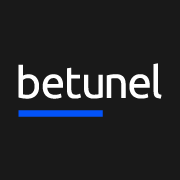 betunel